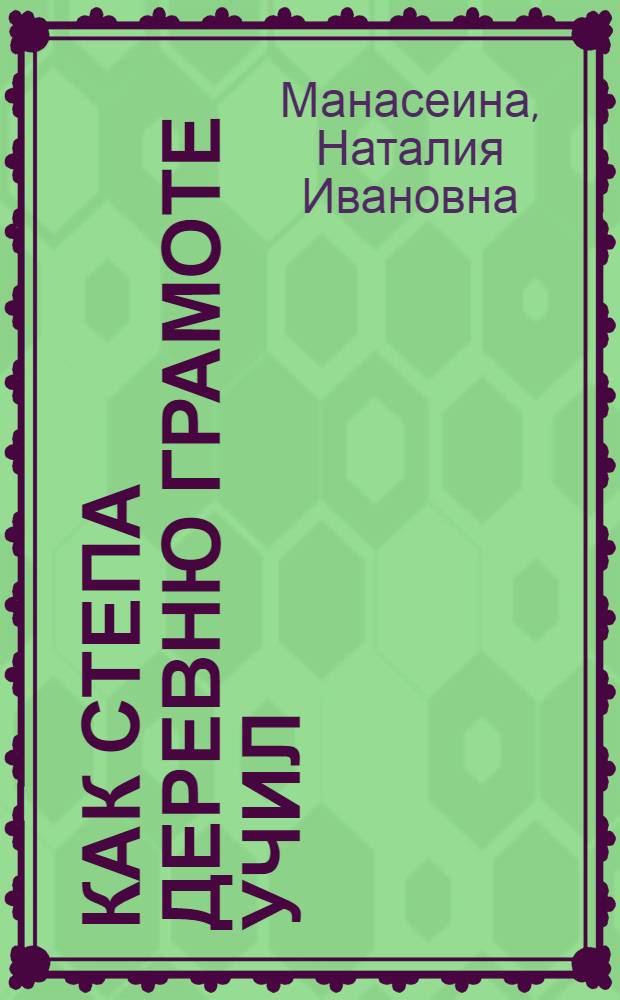 Манасеина, Наталия Ивановна

КАК СТЕПА ДЕРЕВНЮ ГРАМОТЕ УЧИЛ